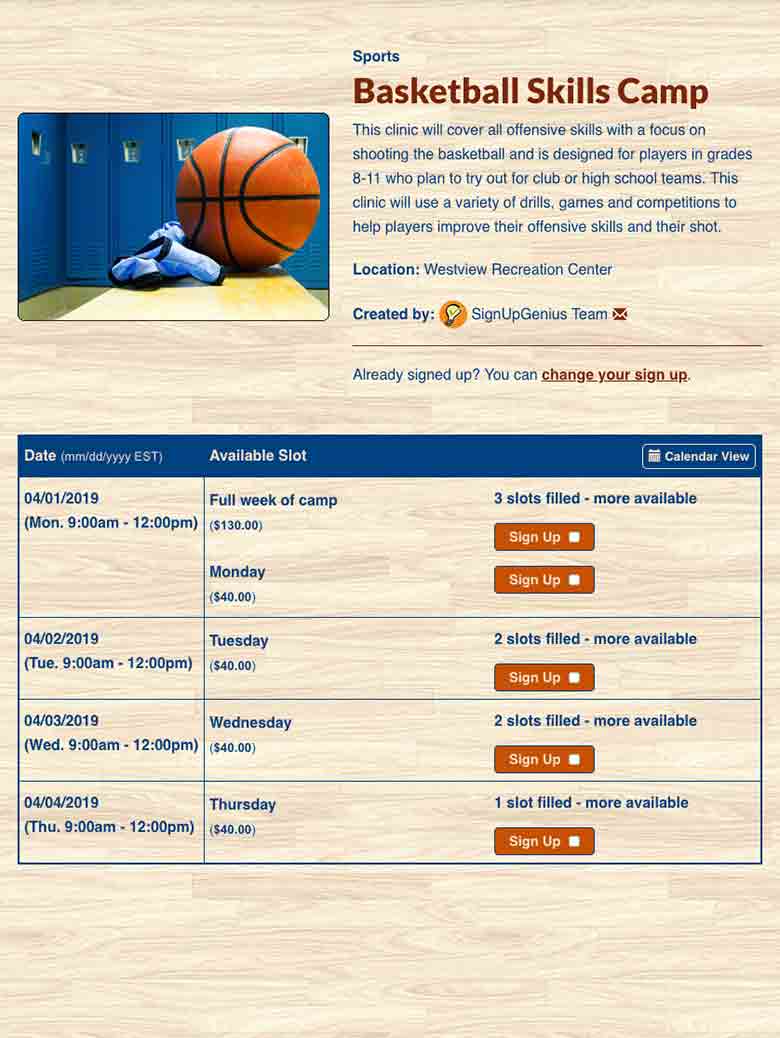 Sports

Basketball Skills Camp

This clinic will cover all offensive skills with a focus on shooting the basketball and is designed for players in grades 8-11 who plan to try out for club or high school teams. This clinic will use a variety of drills, games and competitions to help players improve their offensive skills and their shot.

Location: Westview Recreation Center

Created by: SignUpGenius Team

Already signed up? You can change your sign up.

| Date (mm/dd/yyyy EST) | Available Slot | Calendar View |
|---|---|---|
| 04/01/2019 (Mon. 9:00am - 12:00pm) | Full week of camp ($130.00) | 3 slots filled - more available Sign Up |
| | Monday ($40.00) | Sign Up |
| 04/02/2019 (Tue. 9:00am - 12:00pm) | Tuesday ($40.00) | 2 slots filled - more available Sign Up |
| 04/03/2019 (Wed. 9:00am - 12:00pm) | Wednesday ($40.00) | 2 slots filled - more available Sign Up |
| 04/04/2019 (Thu. 9:00am - 12:00pm) | Thursday ($40.00) | 1 slot filled - more available Sign Up |